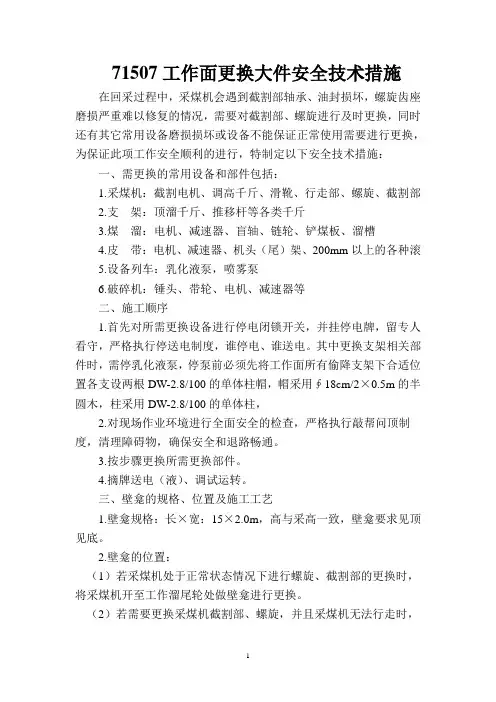 71507 工作面更换大件安全技术措施

在回采过程中，采煤机会遇到截割部轴承、油封损坏，螺旋齿座磨损严重难以修复的情况，需要对截割部、螺旋进行及时更换，同时还有其它常用设备磨损损坏或设备不能保证正常使用需要进行更换，为保证此项工作安全顺利的进行，特制定以下安全技术措施：

一、需更换的常用设备和部件包括：

1.采煤机：截割电机、调高千斤、滑靴、行走部、螺旋、截割部

2.支　架：顶溜千斤、推移杆等各类千斤

3.煤　溜：电机、减速器、盲轴、链轮、铲煤板、溜槽

4.皮　带：电机、减速器、机头（尾）架、200mm 以上的各种滚

5.设备列车：乳化液泵，喷雾泵

6.破碎机：锤头、带轮、电机、减速器等

二、施工顺序

1.首先对所需更换设备进行停电闭锁开关，并挂停电牌，留专人看守，严格执行停送电制度，谁停电、谁送电。其中更换支架相关部件时，需停乳化液泵，停泵前必须先将工作面所有偷降支架下合适位置各支设两根 DW-2.8/100 的单体柱帽，帽采用∮18cm/2×0.5m 的半圆木，柱采用 DW-2.8/100 的单体柱，

2.对现场作业环境进行全面安全的检查，严格执行敲帮问顶制度，清理障碍物，确保安全和退路畅通。

3.按步骤更换所需更换部件。

4.摘牌送电（液）、调试运转。

三、壁龛的规格、位置及施工工艺

1.壁龛规格：长×宽：15×2.0m，高与采高一致，壁龛要求见顶见底。

2.壁龛的位置：

（1）若采煤机处于正常状态情况下进行螺旋、截割部的更换时，将采煤机开至工作溜尾轮处做壁龛进行更换。

（2）若需要更换采煤机截割部、螺旋，并且采煤机无法行走时，

1